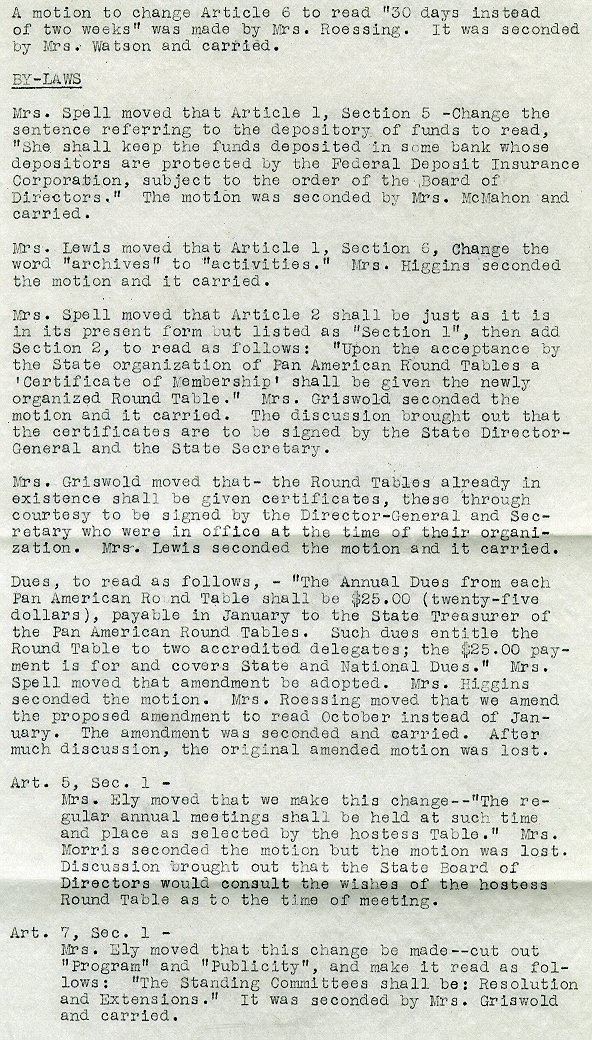 A motion to change Article 6 to read "30 days instead of two weeks" was made by Mrs. Roessing. It was seconded by Mrs. Watson and carried.

BY-LAWS

Mrs. Spell moved that Article 1, Section 5 -Change the sentence referring to the depository of funds to read, "She shall keep the funds deposited in some bank whose depositors are protected by the Federal Deposit Insurance Corporation, subject to the order of the Board of Directors." The motion was seconded by Mrs. McMahon and carried.

Mrs. Lewis moved that Article 1, Section 6, Change the word "archives" to "activities." Mrs. Higgins seconded the motion and it carried.

Mrs. Spell moved that Article 2 shall be just as it is in its present form but listed as "Section 1", then add Section 2, to read as follows: "Upon the acceptance by the State organization of Pan American Round Tables a 'Certificate of Membership' shall be given the newly organized Round Table." Mrs. Griswold seconded the motion and it carried. The discussion brought out that the certificates are to be signed by the State Director-General and the State Secretary.

Mrs. Griswold moved that- the Round Tables already in existence shall be given certificates, these through courtesy to be signed by the Director-General and Secretary who were in office at the time of their organization. Mrs. Lewis seconded the motion and it carried.

Dues, to read as follows, - "The Annual Dues from each Pan American Round Table shall be $25.00 (twenty-five dollars), payable in January to the State Treasurer of the Pan American Round Tables. Such dues entitle the Round Table to two accredited delegates; the $25.00 payment is for and covers State and National Dues." Mrs. Spell moved that amendment be adopted. Mrs. Higgins seconded the motion. Mrs. Roessing moved that we amend the proposed amendment to read October instead of January. The amendment was seconded and carried. After much discussion, the original amended motion was lost.

Art. 5, Sec. 1 -
Mrs. Ely moved that we make this change--"The regular annual meetings shall be held at such time and place as selected by the hostess Table." Mrs. Morris seconded the motion but the motion was lost. Discussion brought out that the State Board of Directors would consult the wishes of the hostess Round Table as to the time of meeting.

Art. 7, Sec. 1 -
Mrs. Ely moved that this change be made--cut out "Program" and "Publicity", and make it read as follows: "The Standing Committees shall be: Resolution and Extensions." It was seconded by Mrs. Griswold and carried.